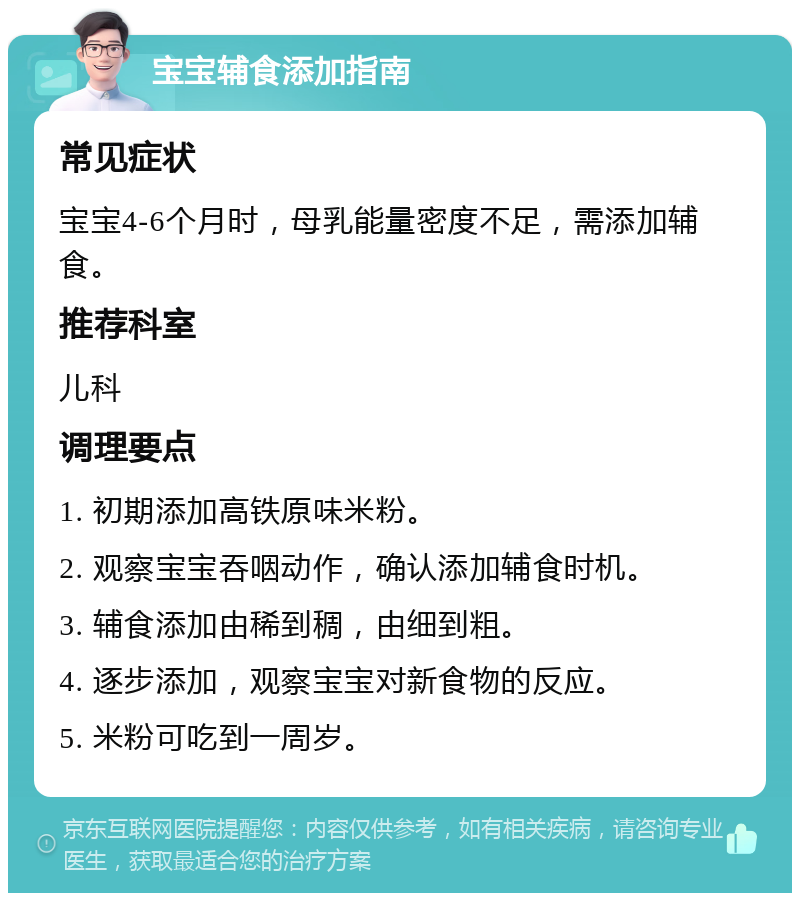 宝宝辅食添加指南

常见症状

宝宝4-6个月时，母乳能量密度不足，需添加辅食。

推荐科室

儿科

调理要点

1. 初期添加高铁原味米粉。

2. 观察宝宝吞咽动作，确认添加辅食时机。

3. 辅食添加由稀到稠，由细到粗。

4. 逐步添加，观察宝宝对新食物的反应。

5. 米粉可吃到一周岁。

京东互联网医院提醒您：内容仅供参考，如有相关疾病，请咨询专业医生，获取最适合您的治疗方案